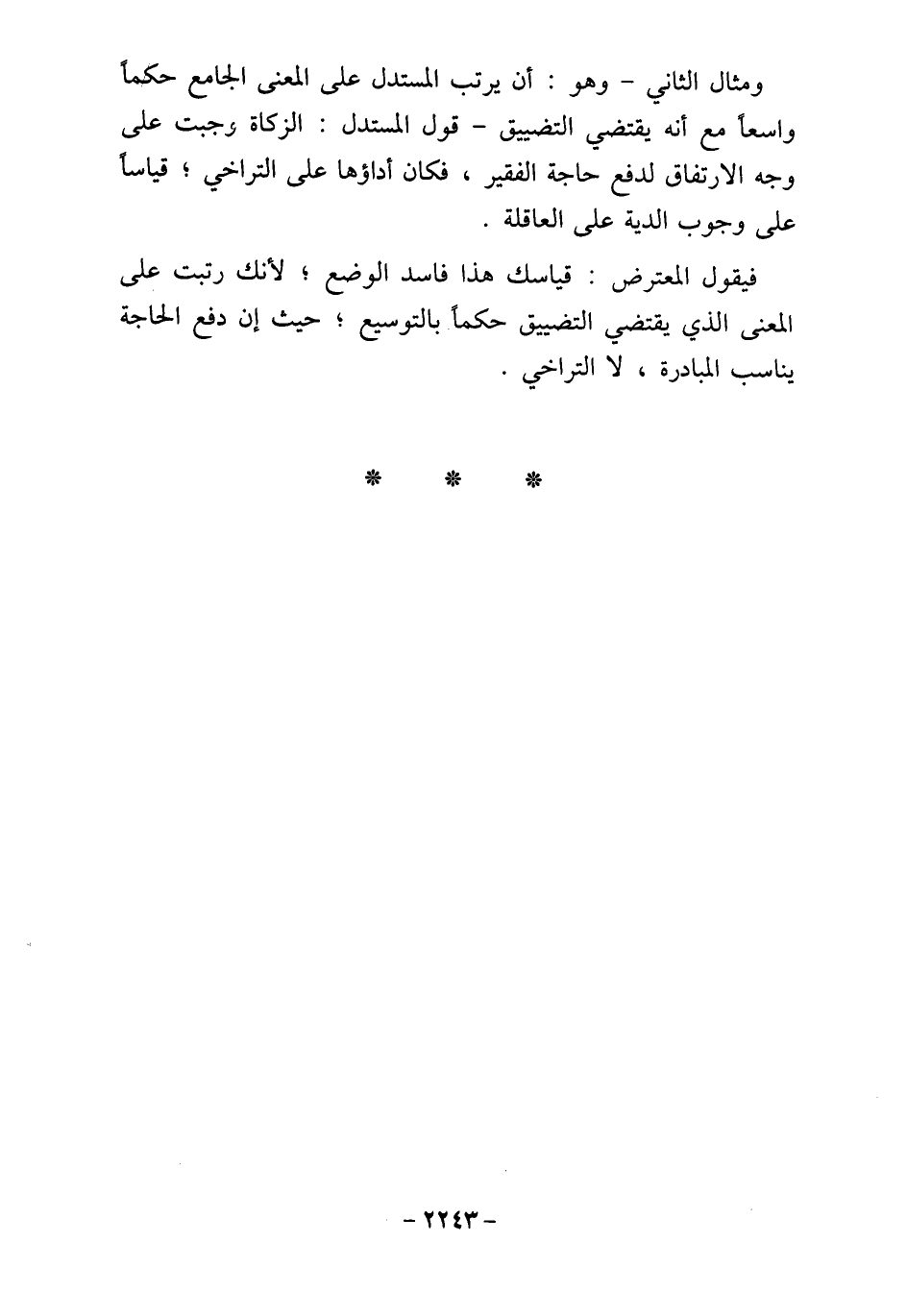 ومثال الثاني - وهو : أن يرتب المستدل على المعنى الجامع حكماً واسعاً مع أنه يقتضي التضييق - قول المستدل : الزكاة وجبت على وجه الارتفاق لدفع حاجة الفقير ، فكان أداؤها على التراخي ؛ قياساً على وجوب الدية على العاقلة .

فيقول المعترض : قياسك هذا فاسد الوضع ؛ لأنك رتبت على المعنى الذي يقتضي التضييق حكماً بالتوسيع ؛ حيث إن دفع الحاجة يناسب المبادرة ، لا التراخي .

* * *

- ٢٢٤٣ -